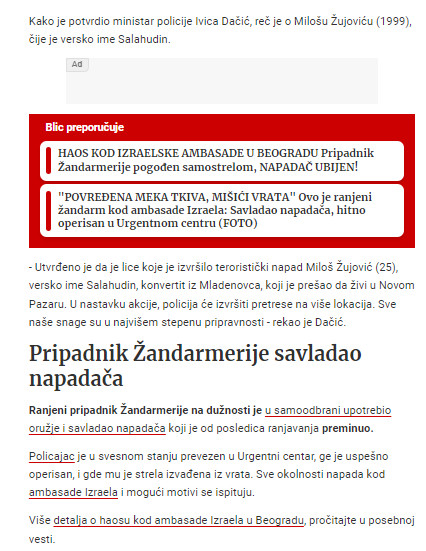 Kako je potvrdio ministar policije Ivica Dačić, reč je o Milošu Žujoviću (1999), čije je versko ime Salahudin.

Ad

Blic preporučuje

HAOS KOD IZRAELSKE AMBASADE U BEOGRADU Pripadnik Žandarmerije pogođen samostrelom, NAPADAČ UBIJEN!

"POVREĐENA MEKA TKIVA, MIŠIĆI VRATA" Ovo je ranjeni žandarm kod ambasade Izraela: Savladao napadača, hitno operisan u Urgentnom centru (FOTO)

- Utvrđeno je da je lice koje je izvršilo teroristički napad Miloš Žujović (25), versko ime Salahudin, konvertit iz Mladenovca, koji je prešao da živi u Novom Pazaru. U nastavku akcije, policija će izvršiti pretrese na više lokacija. Sve naše snage su u najvišem stepenu pripravnosti - rekao je Dačić.

Pripadnik Žandarmerije savladao napadača

Ranjeni pripadnik Žandarmerije na dužnosti je u samoodbrani upotrebio oružje i savladao napadača koji je od posledica ranjavanja preminuo.

Policajac je u svesnom stanju prevezen u Urgentni centar, ge je uspešno operisan, i gde mu je strela izvađena iz vrata. Sve okolnosti napada kod ambasade Izraela i mogući motivi se ispituju.

Više detalja o haosu kod ambasade Izraela u Beogradu, pročitajte u posebnoj vesti.